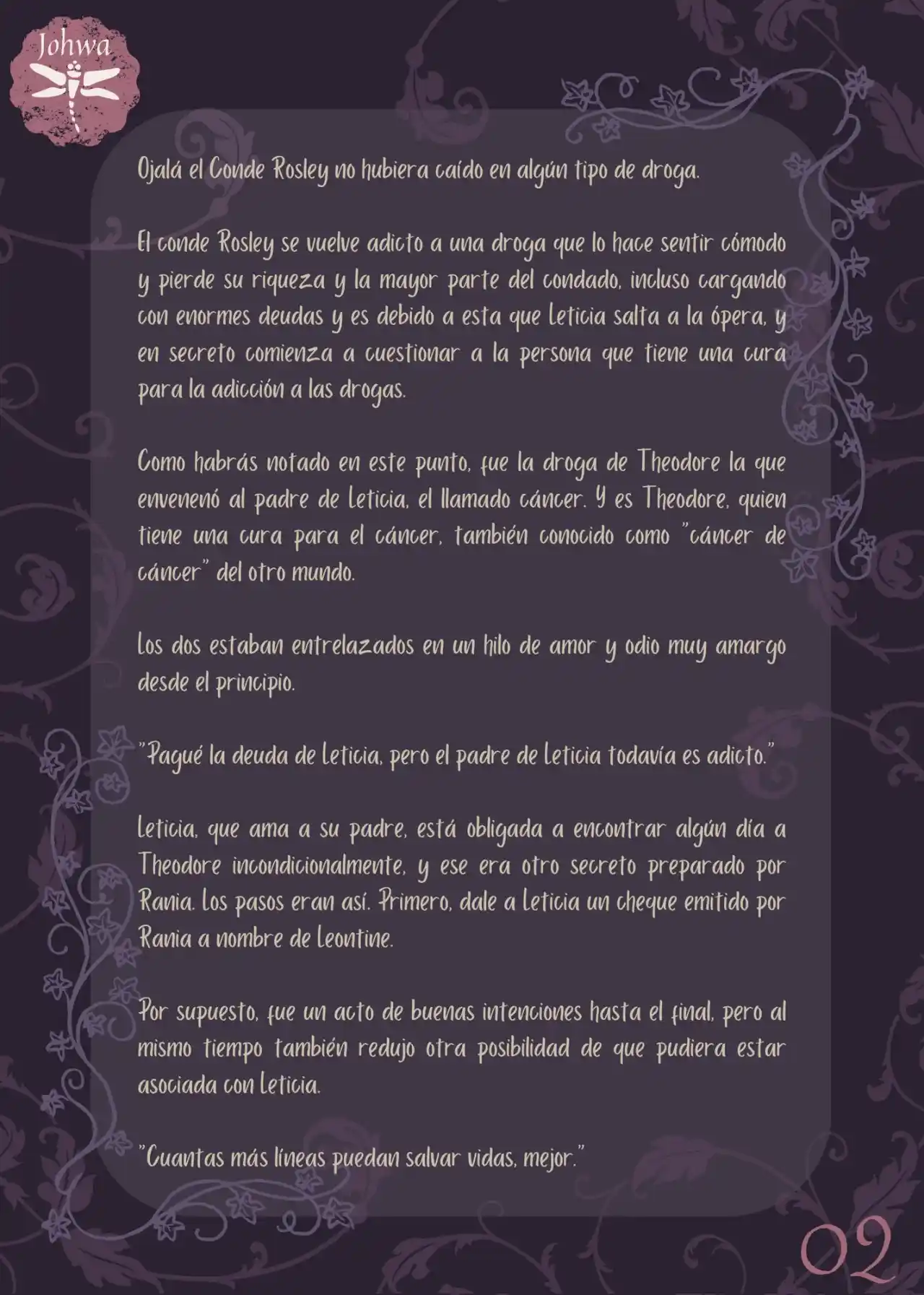 Johwa

Ojalá el Conde Rosley no hubiera caído en algún tipo de droga.

El conde Rosley se vuelve adicto a una droga que lo hace sentir cómodo y pierde su riqueza y la mayor parte del condado, incluso cargando con enormes deudas y es debido a esta que Leticia salta a la ópera, y en secreto comienza a cuestionar a la persona que tiene una cura para la adicción a las drogas.

Como habrás notado en este punto, fue la droga de Theodore la que envenenó al padre de Leticia, el llamado cáncer. Y es Theodore, quien tiene una cura para el cáncer, también conocido como "cáncer de cáncer" del otro mundo.

Los dos estaban entrelazados en un hilo de amor y odio muy amargo desde el principio.

"Pagué la deuda de Leticia, pero el padre de Leticia todavía es adicto."

Leticia, que ama a su padre, está obligada a encontrar algún día a Theodore incondicionalmente, y ese era otro secreto preparado por Rania. Los pasos eran así. Primero, dale a Leticia un cheque emitido por Rania a nombre de Leontine.

Por supuesto, fue un acto de buenas intenciones hasta el final, pero al mismo tiempo también redujo otra posibilidad de que pudiera estar asociada con Leticia.

"Cuantas más líneas puedan salvar vidas, mejor."

02